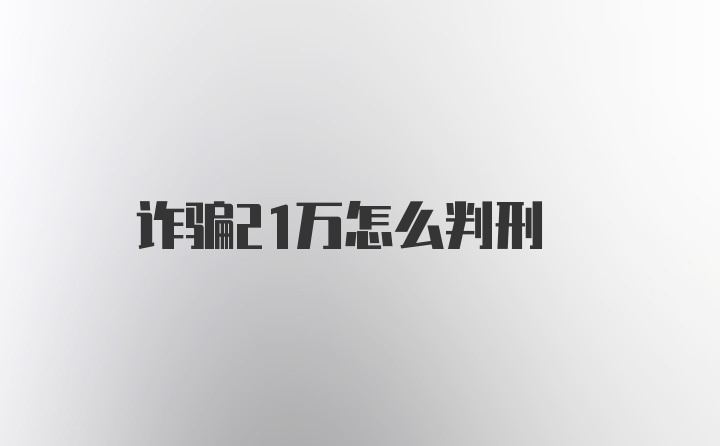 诈骗21万怎么判刑